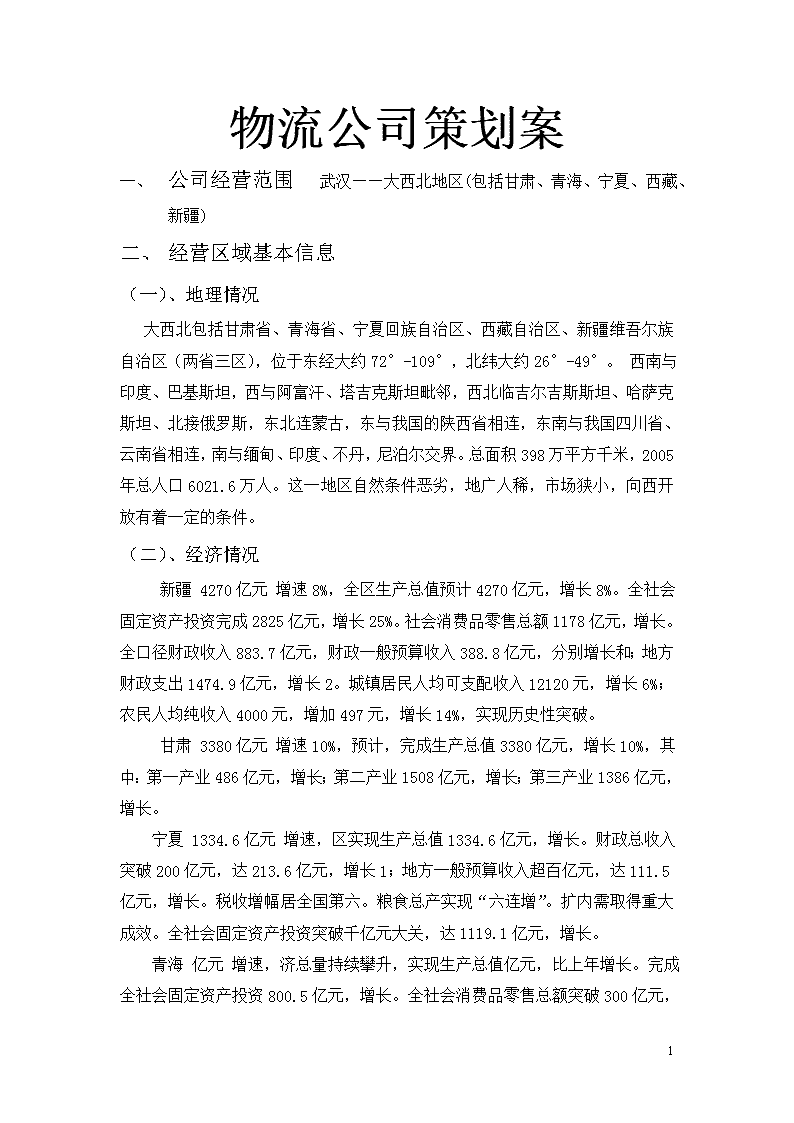 物流公司策划案

一、 公司经营范围 武汉——大西北地区(包括甘肃、青海、宁夏、西藏、新疆)

二、 经营区域基本信息

（一）、地理情况

大西北包括甘肃省、青海省、宁夏回族自治区、西藏自治区、新疆维吾尔族自治区（两省三区），位于东经大约 72°-109°，北纬大约 26°-49°。 西南与印度、巴基斯坦，西与阿富汗、塔吉克斯坦毗邻，西北临吉尔吉斯斯坦、哈萨克斯坦、北接俄罗斯，东北连蒙古，东与我国的陕西省相连，东南与我国四川省、云南省相连，南与缅甸、印度、不丹，尼泊尔交界。总面积 398 万平方千米，2005 年总人口 6021.6 万人。这一地区自然条件恶劣，地广人稀，市场狭小，向西开放有着一定的条件。

（二）、经济情况

新疆 4270 亿元 增速 8%，全区生产总值预计 4270 亿元，增长 8%。全社会固定资产投资完成 2825 亿元，增长 25%。社会消费品零售总额 1178 亿元，增长。全口径财政收入 883.7 亿元，财政一般预算收入 388.8 亿元，分别增长和；地方财政支出 1474.9 亿元，增长 2。城镇居民人均可支配收入 12120 元，增长 6%；农民人均纯收入 4000 元，增加 497 元，增长 14%，实现历史性突破。

甘肃 3380 亿元 增速 10%，预计，完成生产总值 3380 亿元，增长 10%，其中：第一产业 486 亿元，增长；第二产业 1508 亿元，增长；第三产业 1386 亿元，增长。

宁夏 1334.6 亿元 增速，区实现生产总值 1334.6 亿元，增长。财政总收入突破 200 亿元，达 213.6 亿元，增长 1；地方一般预算收入超百亿元，达 111.5 亿元，增长。税收增幅居全国第六。粮食总产实现“六连增”。扩内需取得重大成效。全社会固定资产投资突破千亿元大关，达 1119.1 亿元，增长。

青海 亿元 增速，济总量持续攀升，实现生产总值亿元，比上年增长。完成全社会固定资产投资 800.5 亿元，增长。全社会消费品零售总额突破 300 亿元，

1